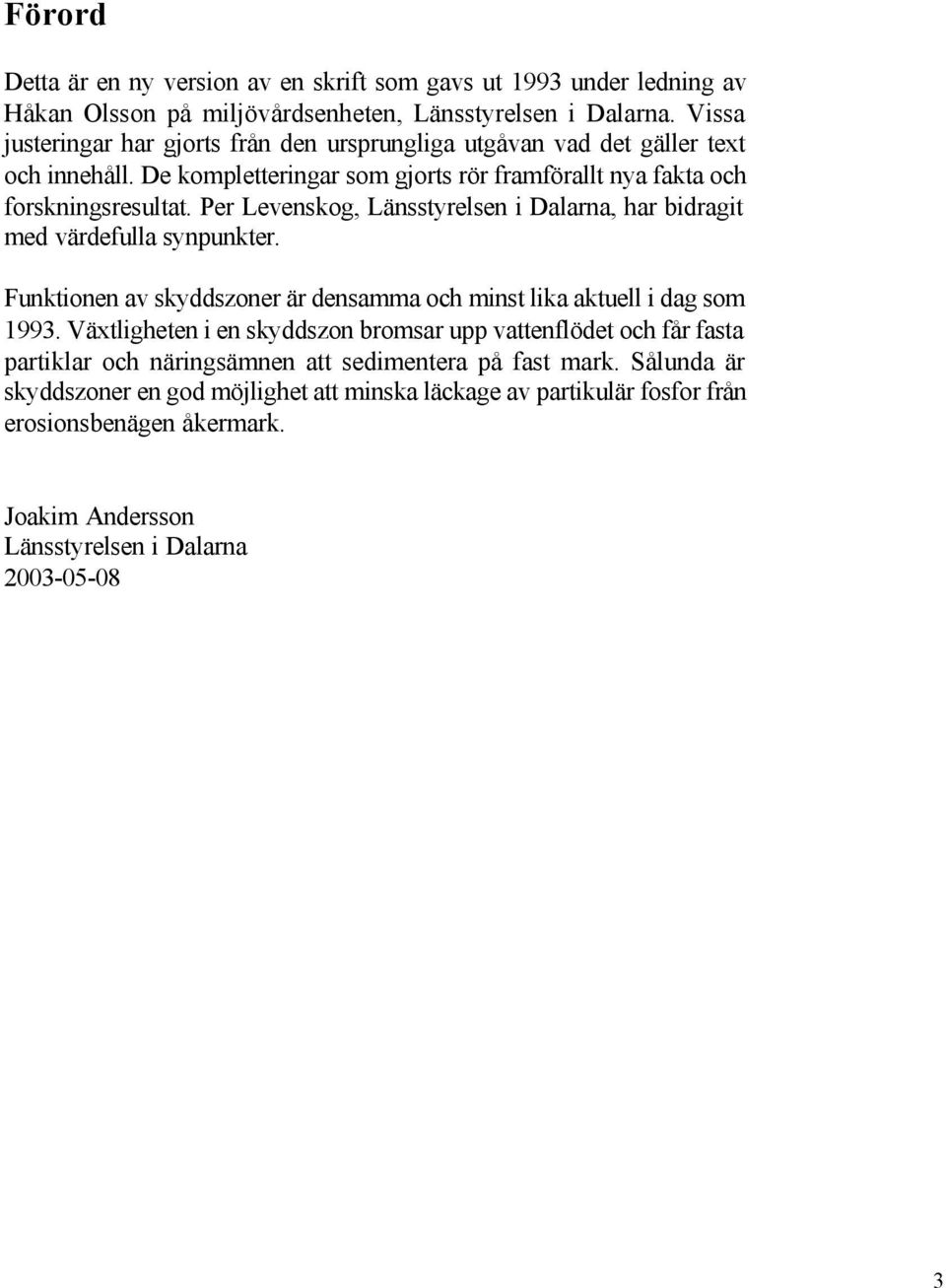 Förord

Detta är en ny version av en skrift som gavs ut 1993 under ledning av Håkan Olsson på miljövårdsenheten, Länsstyrelsen i Dalarna. Vissa justeringar har gjorts från den ursprungliga utgåvan vad det gäller text och innehåll. De kompletteringar som gjorts rör framförallt nya fakta och forskningsresultat. Per Levenskog, Länsstyrelsen i Dalarna, har bidragit med värdefulla synpunkter.

Funktionen av skyddszoner är densamma och minst lika aktuell i dag som 1993. Växtligheten i en skyddszon bromsar upp vattenflödet och får fasta partiklar och näringsämnen att sedimentera på fast mark. Sålunda är skyddszoner en god möjlighet att minska läckage av partikulär fosfor från erosionsbenägen åkermark.

Joakim Andersson
Länsstyrelsen i Dalarna
2003-05-08

3